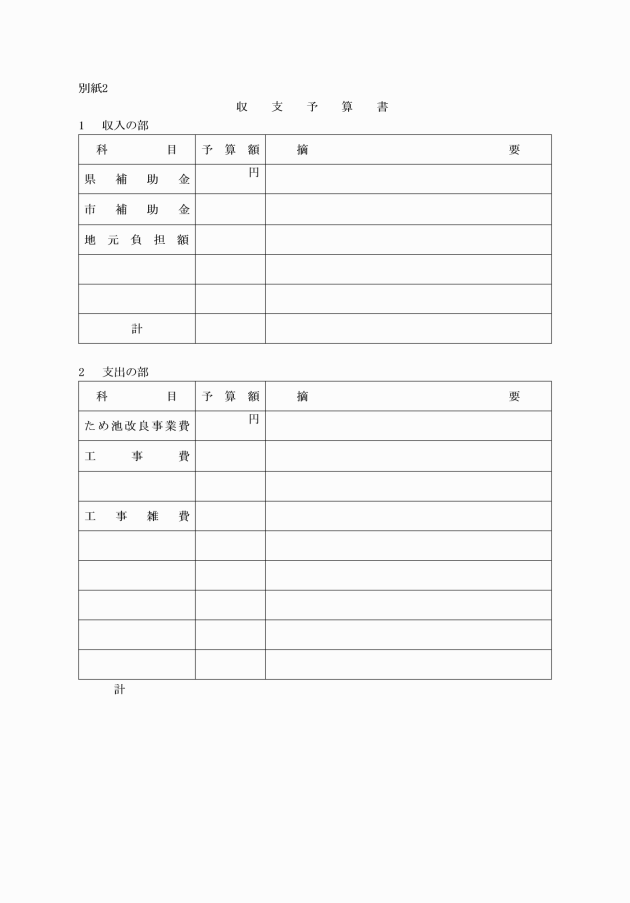 別紙2

収　支　予　算　書

1　収入の部

| 科　　　目 | 予　算　額 | 摘　　　要 |
|---|---|---|
| 県　補　助　金 | 円 | |
| 市　補　助　金 | | |
| 地　元　負　担　額 | | |
| | | |
| | | |
| 計 | | |

2　支出の部

| 科　　　目 | 予　算　額 | 摘　　　要 |
|---|---|---|
| ため池改良事業費 | 円 | |
| 工　　事　　費 | | |
| | | |
| 工　事　雑　費 | | |
| | | |
| | | |
| | | |
| | | |
| | | |

計